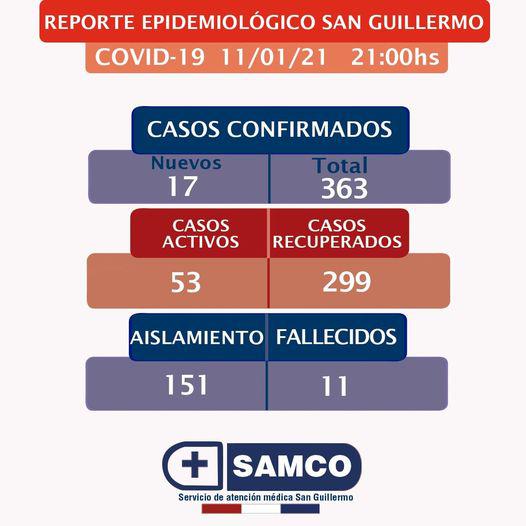 REPORTE EPIDEMIOLÓGICO SAN GUILLERMO

COVID-19 11/01/21 21:00hs

CASOS CONFIRMADOS

| Nuevos | Total |
|---|---|
| 17 | 363 |

| CASOS ACTIVOS | CASOS RECUPERADOS |
|---|---|
| 53 | 299 |

| AISLAMIENTO | FALLECIDOS |
|---|---|
| 151 | 11 |

SAMCO

Servicio de atención médica San Guillermo